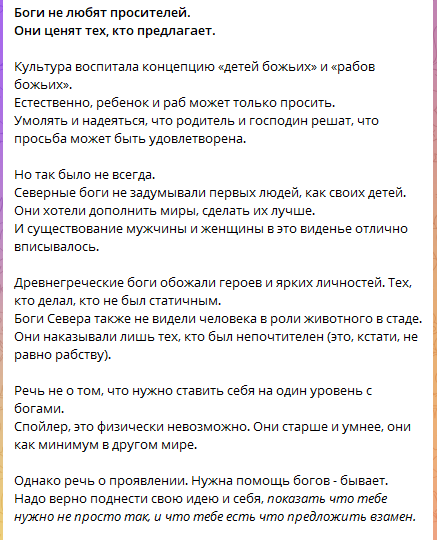 Боги не любят просителей.
Они ценят тех, кто предлагает.

Культура воспитала концепцию «детей божьих» и «рабов божьих».
Естественно, ребенок и раб может только просить.
Умолять и надеяться, что родитель и господин решат, что просьба может быть удовлетворена.

Но так было не всегда.
Северные боги не задумывали первых людей, как своих детей.
Они хотели дополнить миры, сделать их лучше.
И существование мужчины и женщины в это виденье отлично вписывалось.

Древнегреческие боги обожали героев и ярких личностей. Тех, кто делал, кто не был статичным.
Боги Севера также не видели человека в роли животного в стаде.
Они наказывали лишь тех, кто был непочтителен (это, кстати, не равно рабству).

Речь не о том, что нужно ставить себя на один уровень с богами.
Спойлер, это физически невозможно. Они старше и умнее, они как минимум в другом мире.

Однако речь о проявлении. Нужна помощь богов - бывает.
Надо верно поднести свою идею и себя, показать что тебе нужно не просто так, и что тебе есть что предложить взамен.